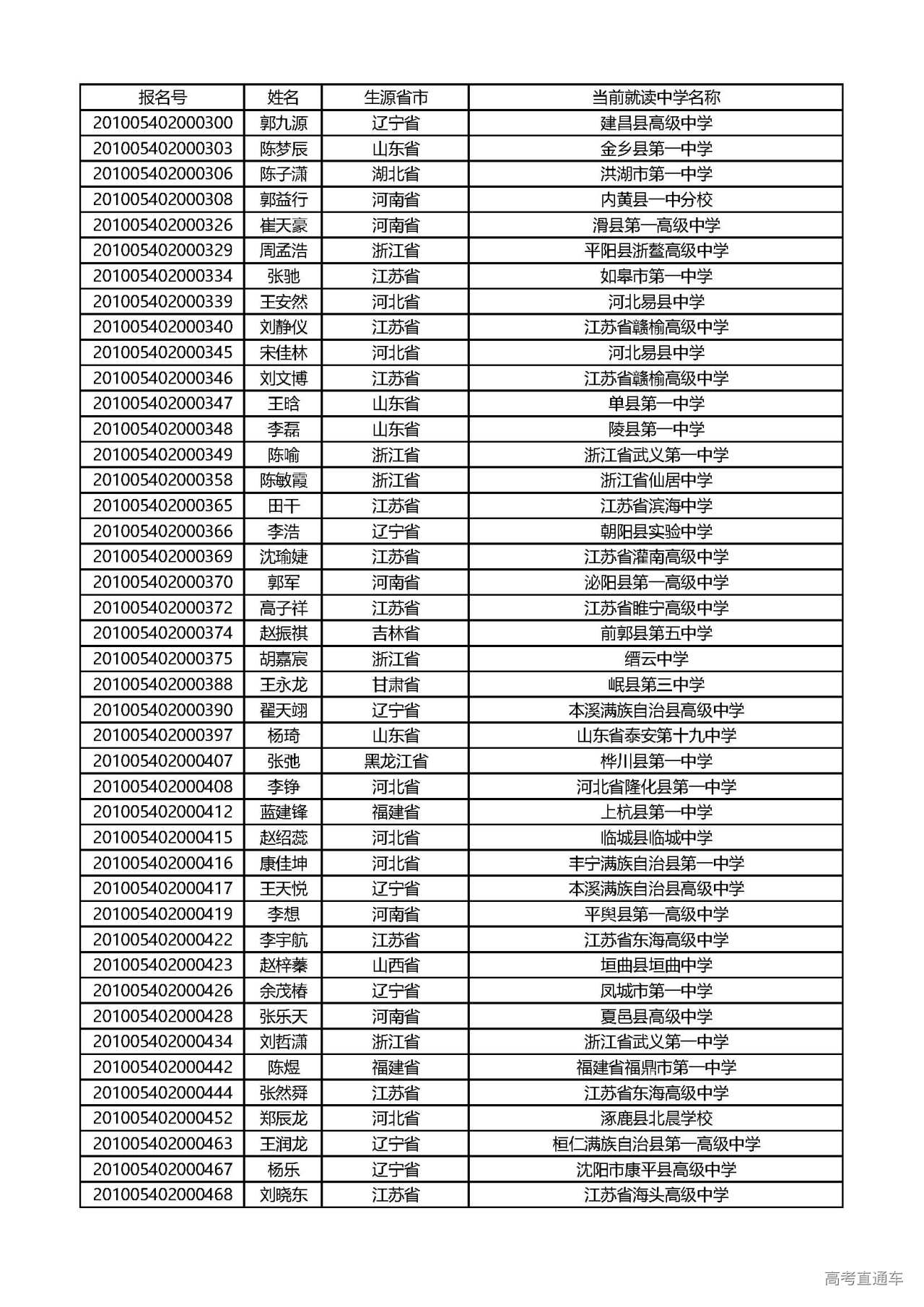 | 报名号 | 姓名 | 生源省市 | 当前就读中学名称 |
|---|---|---|---|
| 201005402000300 | 郭九源 | 辽宁省 | 建昌县高级中学 |
| 201005402000303 | 陈梦辰 | 山东省 | 金乡县第一中学 |
| 201005402000306 | 陈子潇 | 湖北省 | 洪湖市第一中学 |
| 201005402000308 | 郭益行 | 河南省 | 内黄县一中分校 |
| 201005402000326 | 崔天豪 | 河南省 | 滑县第一高级中学 |
| 201005402000329 | 周孟浩 | 浙江省 | 平阳县浙鳌高级中学 |
| 201005402000334 | 张驰 | 江苏省 | 如皋市第一中学 |
| 201005402000339 | 王安然 | 河北省 | 河北易县中学 |
| 201005402000340 | 刘静仪 | 江苏省 | 江苏省赣榆高级中学 |
| 201005402000345 | 宋佳林 | 河北省 | 河北易县中学 |
| 201005402000346 | 刘文博 | 江苏省 | 江苏省赣榆高级中学 |
| 201005402000347 | 王晗 | 山东省 | 单县第一中学 |
| 201005402000348 | 李磊 | 山东省 | 陵县第一中学 |
| 201005402000349 | 陈喻 | 浙江省 | 浙江省武义第一中学 |
| 201005402000358 | 陈敏霞 | 浙江省 | 浙江省仙居中学 |
| 201005402000365 | 田干 | 江苏省 | 江苏省滨海中学 |
| 201005402000366 | 李浩 | 辽宁省 | 朝阳县实验中学 |
| 201005402000369 | 沈瑜婕 | 江苏省 | 江苏省灌南高级中学 |
| 201005402000370 | 郭军 | 河南省 | 泌阳县第一高级中学 |
| 201005402000372 | 高子祥 | 江苏省 | 江苏省睢宁高级中学 |
| 201005402000374 | 赵振祺 | 吉林省 | 前郭县第五中学 |
| 201005402000375 | 胡嘉宸 | 浙江省 | 缙云中学 |
| 201005402000388 | 王永龙 | 甘肃省 | 岷县第三中学 |
| 201005402000390 | 翟天翊 | 辽宁省 | 本溪满族自治县高级中学 |
| 201005402000397 | 杨琦 | 山东省 | 山东省泰安第十九中学 |
| 201005402000407 | 张弛 | 黑龙江省 | 桦川县第一中学 |
| 201005402000408 | 李铮 | 河北省 | 河北省隆化县第一中学 |
| 201005402000412 | 蓝建锋 | 福建省 | 上杭县第一中学 |
| 201005402000415 | 赵绍蕊 | 河北省 | 临城县临城中学 |
| 201005402000416 | 康佳坤 | 河北省 | 丰宁满族自治县第一中学 |
| 201005402000417 | 王天悦 | 辽宁省 | 本溪满族自治县高级中学 |
| 201005402000419 | 李想 | 河南省 | 平舆县第一高级中学 |
| 201005402000422 | 李宇航 | 江苏省 | 江苏省东海高级中学 |
| 201005402000423 | 赵梓蓁 | 山西省 | 垣曲县垣曲中学 |
| 201005402000426 | 余茂椿 | 辽宁省 | 凤城市第一中学 |
| 201005402000428 | 张乐天 | 河南省 | 夏邑县高级中学 |
| 201005402000434 | 刘哲潇 | 浙江省 | 浙江省武义第一中学 |
| 201005402000442 | 陈煜 | 福建省 | 福建省福鼎市第一中学 |
| 201005402000444 | 张然舜 | 江苏省 | 江苏省东海高级中学 |
| 201005402000452 | 郑辰龙 | 河北省 | 涿鹿县北晨学校 |
| 201005402000463 | 王润龙 | 辽宁省 | 桓仁满族自治县第一高级中学 |
| 201005402000467 | 杨乐 | 辽宁省 | 沈阳市康平县高级中学 |
| 201005402000468 | 刘晓东 | 江苏省 | 江苏省海头高级中学 |

高考直通车